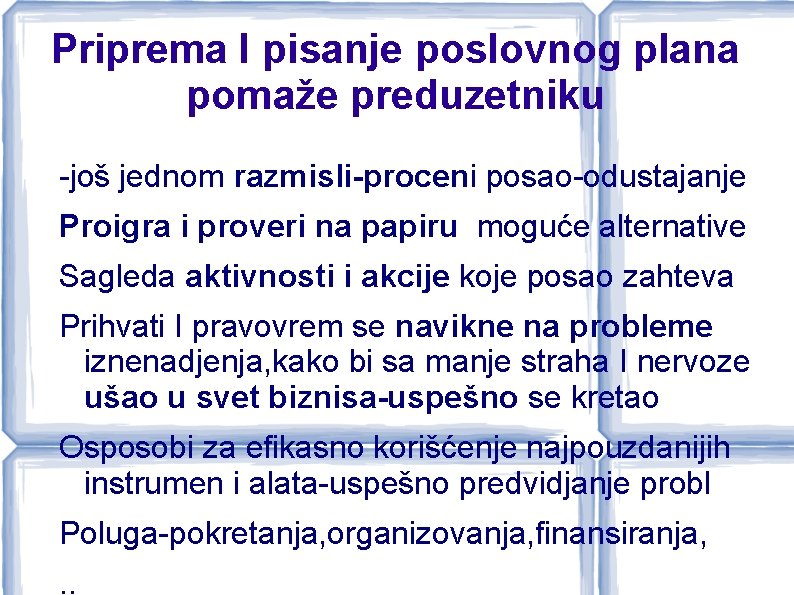 Priprema I pisanje poslovnog plana pomaže preduzetniku

-još jednom razmisli-proceni posao-odustajanje

Proigra i proveri na papiru moguće alternative

Sagleda aktivnosti i akcije koje posao zahteva

Prihvati I pravovrem se navikne na probleme iznenadjenja,kako bi sa manje straha I nervoze ušao u svet biznisa-uspešno se kretao

Osposobi za efikasno korišćenje najpouzdanijih instrumen i alata-uspešno predvidjanje probl

Poluga-pokretanja,organizovanja,finansiranja,

..